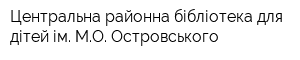 Центральна районна бібліотека для дітей ім. М.О. Островського